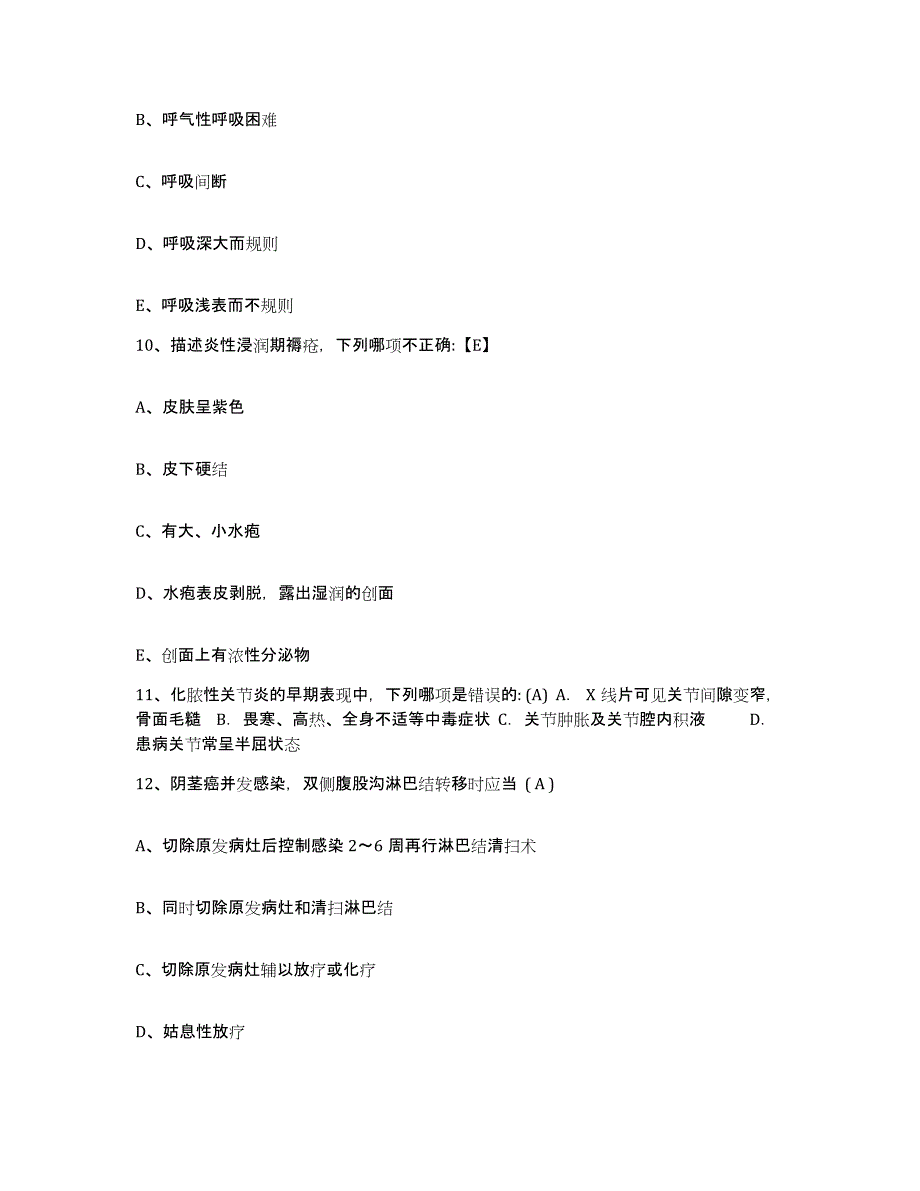 B、呼气性呼吸困难

C、呼吸间断

D、呼吸深大而规则

E、呼吸浅表而不规则

10、描述炎性浸润期褥疮，下列哪项不正确:【E】

A、皮肤呈紫色

B、皮下硬结

C、有大、小水疱

D、水疱表皮剥脱，露出湿润的创面

E、创面上有浓性分泌物

11、化脓性关节炎的早期表现中，下列哪项是错误的: (A) A. X 线片可见关节间隙变窄，骨面毛糙 B. 畏寒、高热、全身不适等中毒症状 C. 关节肿胀及关节腔内积液 D. 患病关节常呈半屈状态

12、阴茎癌并发感染，双侧腹股沟淋巴结转移时应当（A）

A、切除原发病灶后控制感染 2～6 周再行淋巴结清扫术

B、同时切除原发病灶和清扫淋巴结

C、切除原发病灶辅以放疗或化疗

D、姑息性放疗